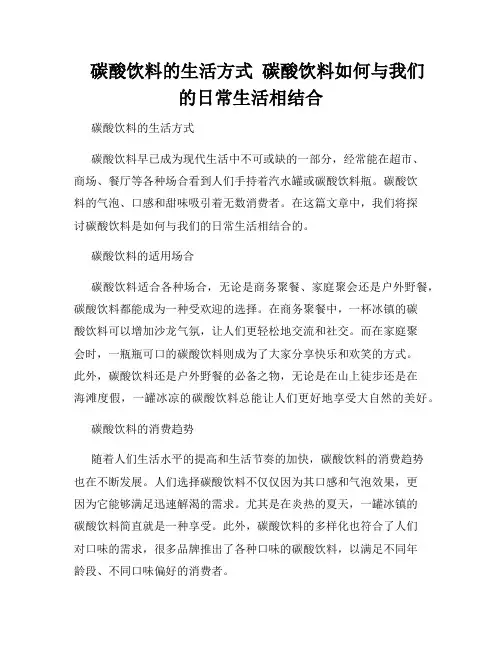 碳酸饮料的生活方式 碳酸饮料如何与我们的日常生活相结合

碳酸饮料的生活方式

碳酸饮料早已成为现代生活中不可或缺的一部分，经常能在超市、商场、餐厅等各种场合看到人们手持着汽水罐或碳酸饮料瓶。碳酸饮料的气泡、口感和甜味吸引着无数消费者。在这篇文章中，我们将探讨碳酸饮料是如何与我们的日常生活相结合的。

碳酸饮料的适用场合

碳酸饮料适合各种场合，无论是商务聚餐、家庭聚会还是户外野餐，碳酸饮料都能成为一种受欢迎的选择。在商务聚餐中，一杯冰镇的碳酸饮料可以增加沙龙气氛，让人们更轻松地交流和社交。而在家庭聚会时，一瓶瓶可口的碳酸饮料则成为了大家分享快乐和欢笑的方式。此外，碳酸饮料还是户外野餐的必备之物，无论是在山上徒步还是在海滩度假，一罐冰凉的碳酸饮料总能让人们更好地享受大自然的美好。

碳酸饮料的消费趋势

随着人们生活水平的提高和生活节奏的加快，碳酸饮料的消费趋势也在不断发展。人们选择碳酸饮料不仅仅因为其口感和气泡效果，更因为它能够满足迅速解渴的需求。尤其是在炎热的夏天，一罐冰镇的碳酸饮料简直就是一种享受。此外，碳酸饮料的多样化也符合了人们对口味的需求，很多品牌推出了各种口味的碳酸饮料，以满足不同年龄段、不同口味偏好的消费者。